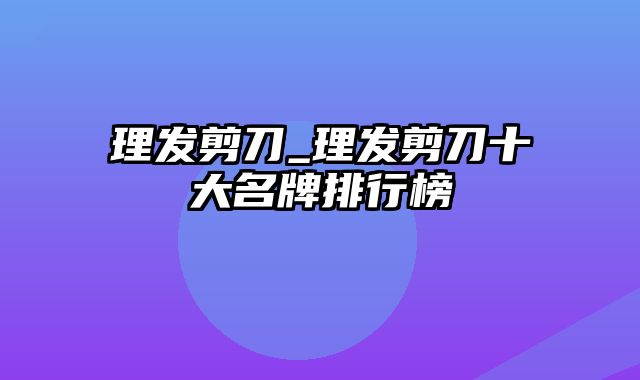 理发剪刀_理发剪刀十大名牌排行榜